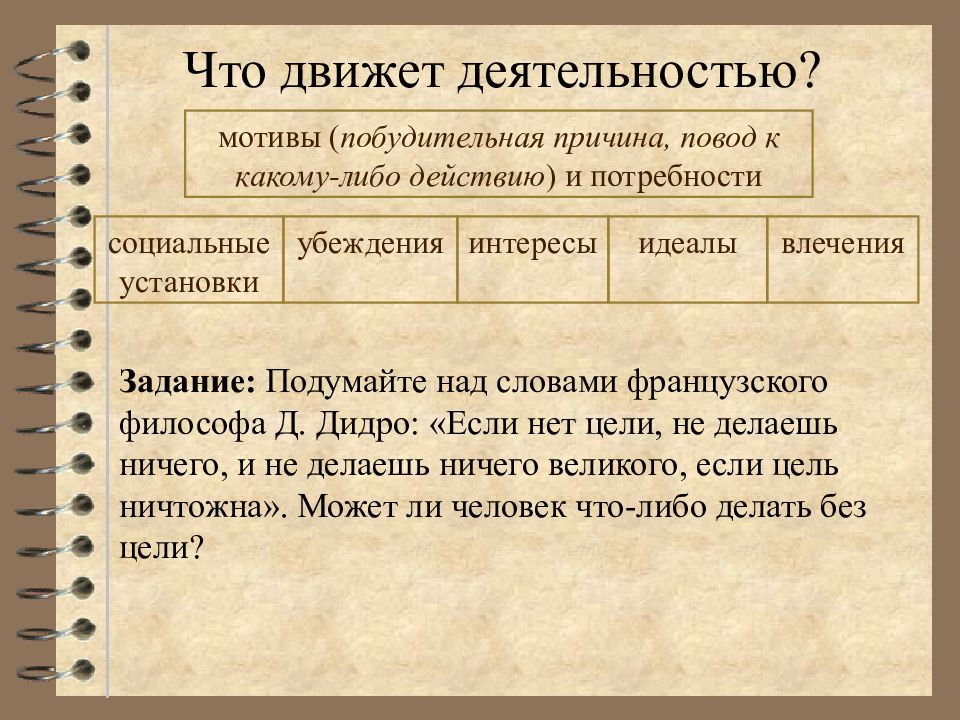 Что движет деятельностью?

мотивы (побудительная причина, повод к какому-либо действию) и потребности

| социальные установки | убеждения | интересы | идеалы | влечения |
|---|---|---|---|---|

Задание: Подумайте над словами французского философа Д. Дидро: «Если нет цели, не делаешь ничего, и не делаешь ничего великого, если цель ничтожна». Может ли человек что-либо делать без цели?